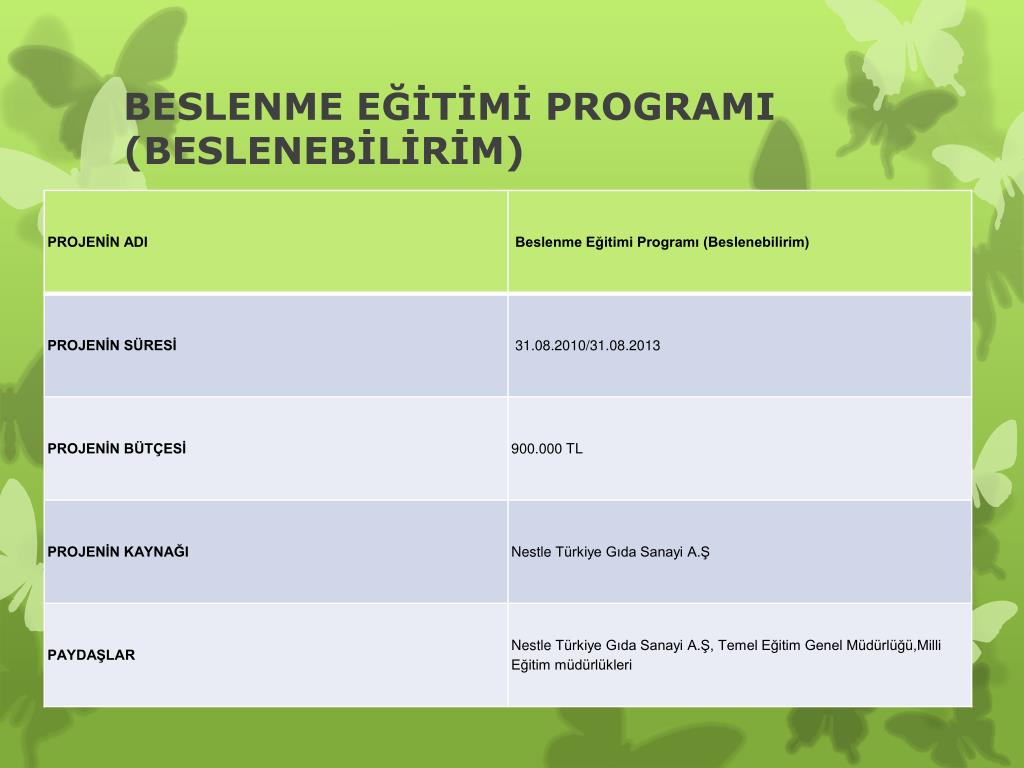 BESLENME EĞİTİMİ PROGRAMI (BESLENEBİLİRİM)

| PROJENİN ADI | Beslenme Eğitimi Programı (Beslenebilirim) |
|---|---|
| PROJENİN SÜRESİ | 31.08.2010/31.08.2013 |
| PROJENİN BÜTÇESİ | 900.000 TL |
| PROJENİN KAYNAĞI | Nestle Türkiye Gıda Sanayi A.Ş |
| PAYDAŞLAR | Nestle Türkiye Gıda Sanayi A.Ş, Temel Eğitim Genel Müdürlüğü,Milli Eğitim müdürlükleri |